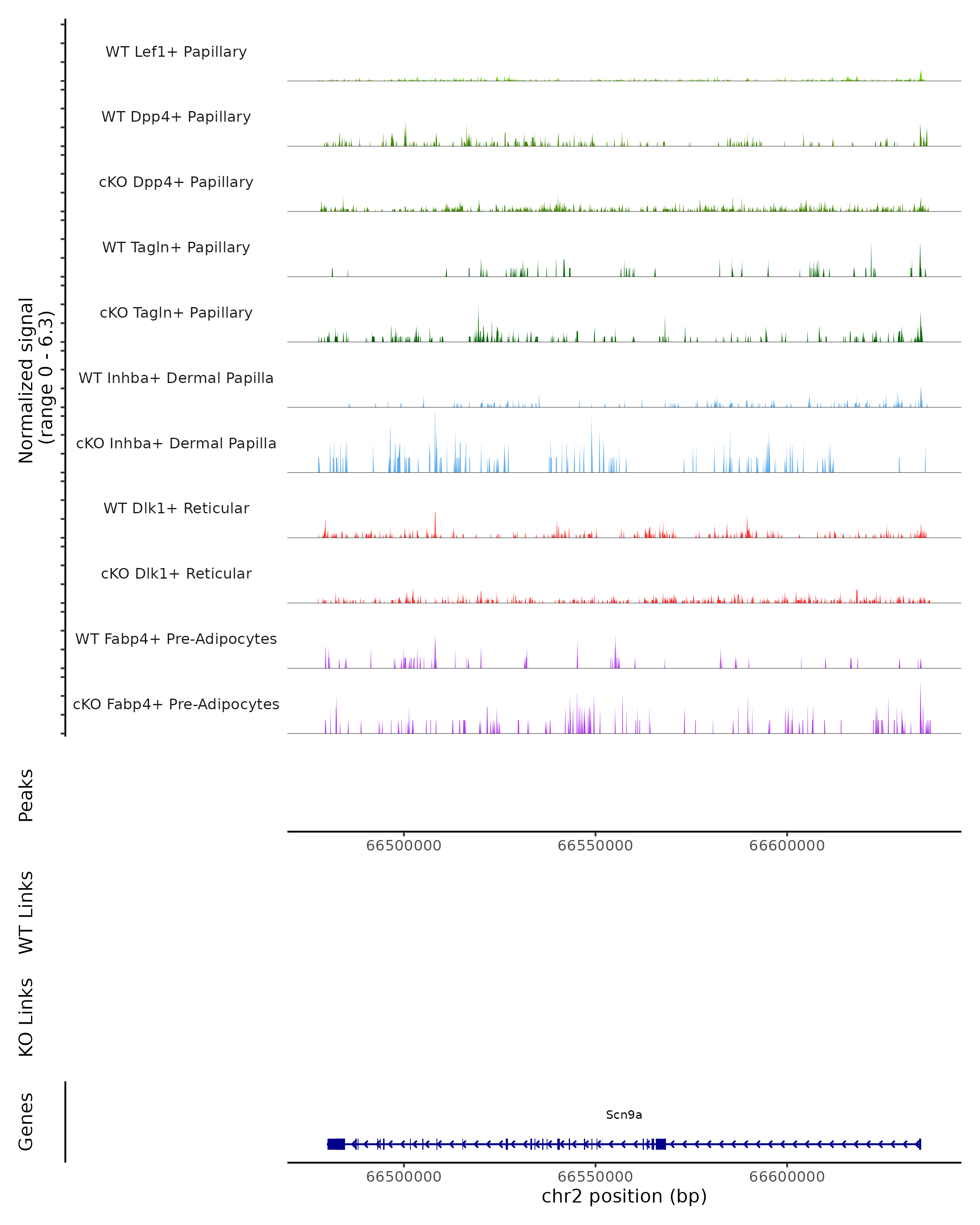 Normalized signal
(range 0 - 6.3)

WT Lef1+ Papillary

WT Dpp4+ Papillary

cKO Dpp4+ Papillary

WT Tagln+ Papillary

cKO Tagln+ Papillary

WT Inhba+ Dermal Papilla

cKO Inhba+ Dermal Papilla

WT Dlk1+ Reticular

cKO Dlk1+ Reticular

WT Fabp4+ Pre-Adipocytes

cKO Fabp4+ Pre-Adipocytes

Peaks

66500000 66550000 66600000

WT Links

KO Links

Genes

Scn9a

66500000 66550000 66600000

chr2 position (bp)